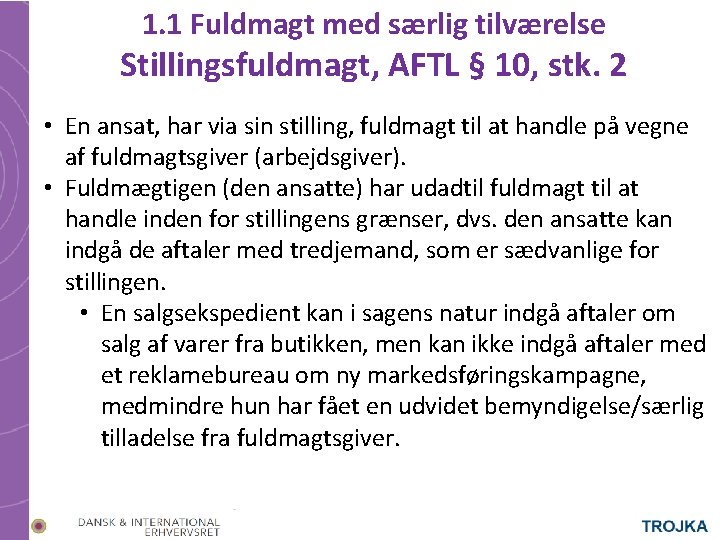 1.1 Fuldmagt med særlig tilværelse
Stillingsfuldmagt, AFTL § 10, stk. 2

• En ansat, har via sin stilling, fuldmagt til at handle på vegne af fuldmagtsgiver (arbejdsgiver).
• Fuldmægtigen (den ansatte) har udadtil fuldmagt til at handle inden for stillingens grænser, dvs. den ansatte kan indgå de aftaler med tredjemand, som er sædvanlige for stillingen.
  • En salgsekspedient kan i sagens natur indgå aftaler om salg af varer fra butikken, men kan ikke indgå aftaler med et reklamebureau om ny markedsføringskampagne, medmindre hun har fået en udvidet bemyndigelse/særlig tilladelse fra fuldmagtsgiver.

DANSK & INTERNATIONAL ERHVERVSRET
TROJKA